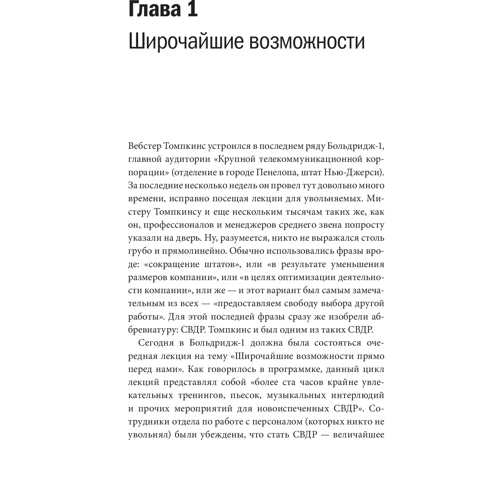 Глава 1
Широчайшие возможности

Вебстер Томпкинс устроился в последнем ряду Больдридж-1, главной аудитории «Крупной телекоммуникационной корпорации» (отделение в городе Пенелопа, штат Нью-Джерси). За последние несколько недель он провел тут довольно много времени, исправно посещая лекции для увольняемых. Мистеру Томпкинсу и еще нескольким тысячам таких же, как он, профессионалов и менеджеров среднего звена попросту указали на дверь. Ну, разумеется, никто не выражался столь грубо и прямолинейно. Обычно использовались фразы вроде: «сокращение штатов», или «в результате уменьшения размеров компании», или «в целях оптимизации деятельности компании», или же — и этот вариант был самым замечательным из всех — «предоставляем свободу выбора другой работы». Для этой последней фразы сразу же изобрели аббревиатуру: СВДР. Томпкинс и был одним из таких СВДР.

Сегодня в Больдридж-1 должна была состояться очередная лекция на тему «Широчайшие возможности прямо перед нами». Как говорилось в программке, данный цикл лекций представлял собой «более ста часов крайне увлекательных тренингов, пьесок, музыкальных интерлюдий и прочих мероприятий для новоиспеченных СВДР». Сотрудники отдела по работе с персоналом (которых никто не увольнял) были убеждены, что стать СВДР — величайшее